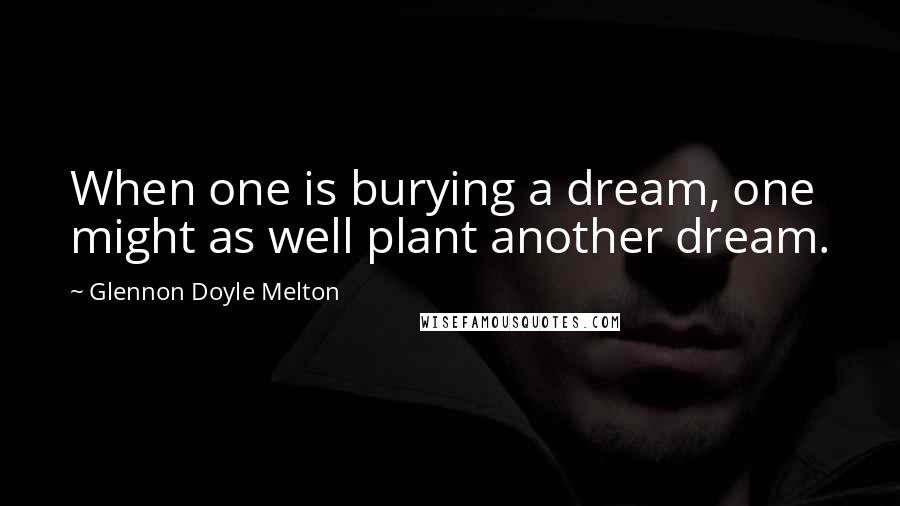 When one is burying a dream, one might as well plant another dream.

~ Glennon Doyle Melton

WISEFAMOUSQUOTES.COM